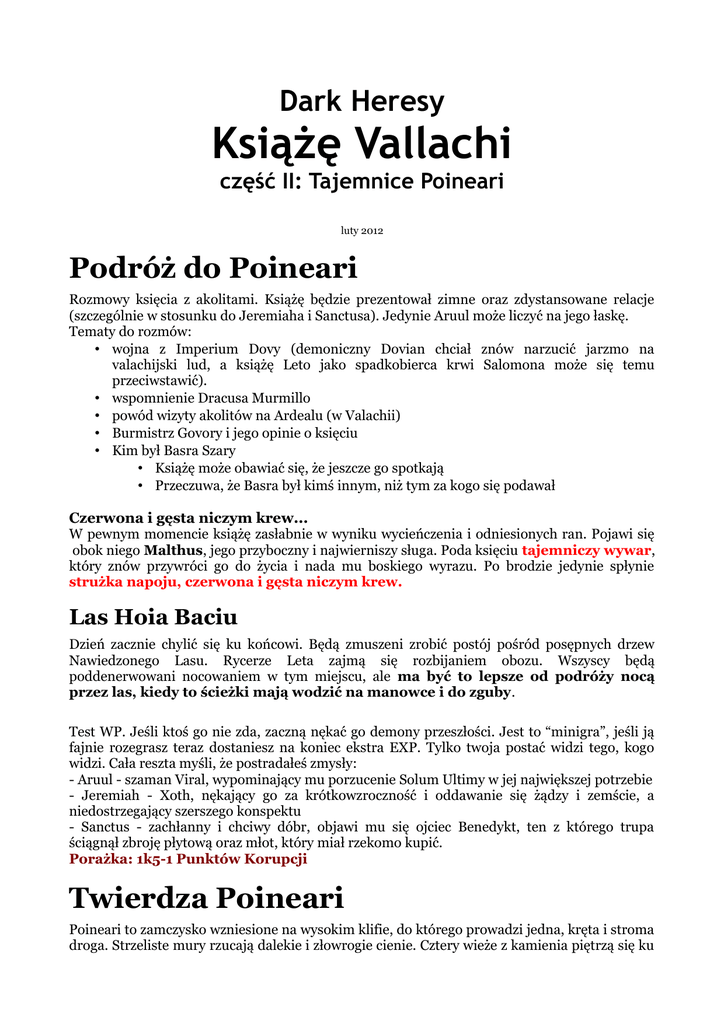 Dark Heresy
Książę Vallachi
część II: Tajemnice Poineari

luty 2012

Podróż do Poineari

Rozmowy księcia z akolitami. Książę będzie prezentował zimne oraz zdystansowane relacje (szczególnie w stosunku do Jeremiaha i Sanctusa). Jedynie Aruul może liczyć na jego łaskę.
Tematy do rozmów:
• wojna z Imperium Dovy (demoniczny Dovian chciał znów narzucić jarzmo na valachijski lud, a książę Leto jako spadkobierca krwi Salomona może się temu przeciwstawić).
• wspomnienie Dracusa Murmillo
• powód wizyty akolitów na Ardealu (w Valachii)
• Burmistrz Govory i jego opinie o księciu
• Kim był Basra Szary
  • Książę może obawiać się, że jeszcze go spotkają
  • Przeczuwa, że Basra był kimś innym, niż tym za kogo się podawał

Czerwona i gęsta niczym krew...
W pewnym momencie książę zasłabnie w wyniku wycieńczenia i odniesionych ran. Pojawi się obok niego Malthus, jego przyboczny i najwierniszy sługa. Poda księciu tajemniczy wywar, który znów przywróci go do życia i nada mu boskiego wyrazu. Po brodzie jedynie spłynie strużka napoju, czerwona i gęsta niczym krew.

Las Hoia Baciu

Dzień zacznie chylić się ku końcowi. Będą zmuszeni zrobić postój pośród posępnych drzew Nawiedzonego Lasu. Rycerze Leta zajmą się rozbijaniem obozu. Wszyscy będą poddenerwowani nocowaniem w tym miejscu, ale ma być to lepsze od podróży nocą przez las, kiedy to ścieżki mają wodzić na manowce i do zguby.

Test WP. Jeśli ktoś go nie zda, zaczną nękać go demony przeszłości. Jest to “minigra”, jeśli ją fajnie rozegrasz teraz dostaniesz na koniec ekstra EXP. Tylko twoja postać widzi tego, kogo widzi. Cała reszta myśli, że postradałeś zmysły:
- Aruul - szaman Viral, wypominający mu porzucenie Solum Ultimy w jej największej potrzebie
- Jeremiah - Xoth, nękający go za krótkowzroczność i oddawanie się żądzy i zemście, a niedostrzegający szerszego konspektu
- Sanctus - zachłanny i chciwy dóbr, objawi mu się ojciec Benedykt, ten z którego trupa ściągnął zbroję płytową oraz młot, który miał rzekomo kupić.
Porażka: 1k5-1 Punktów Korupcji

Twierdza Poineari

Poineari to zamczysko wzniesione na wysokim klifie, do którego prowadzi jedna, kręta i stroma droga. Strzeliste mury rzucają dalekie i złowrogie cienie. Cztery wieże z kamienia piętrzą się ku